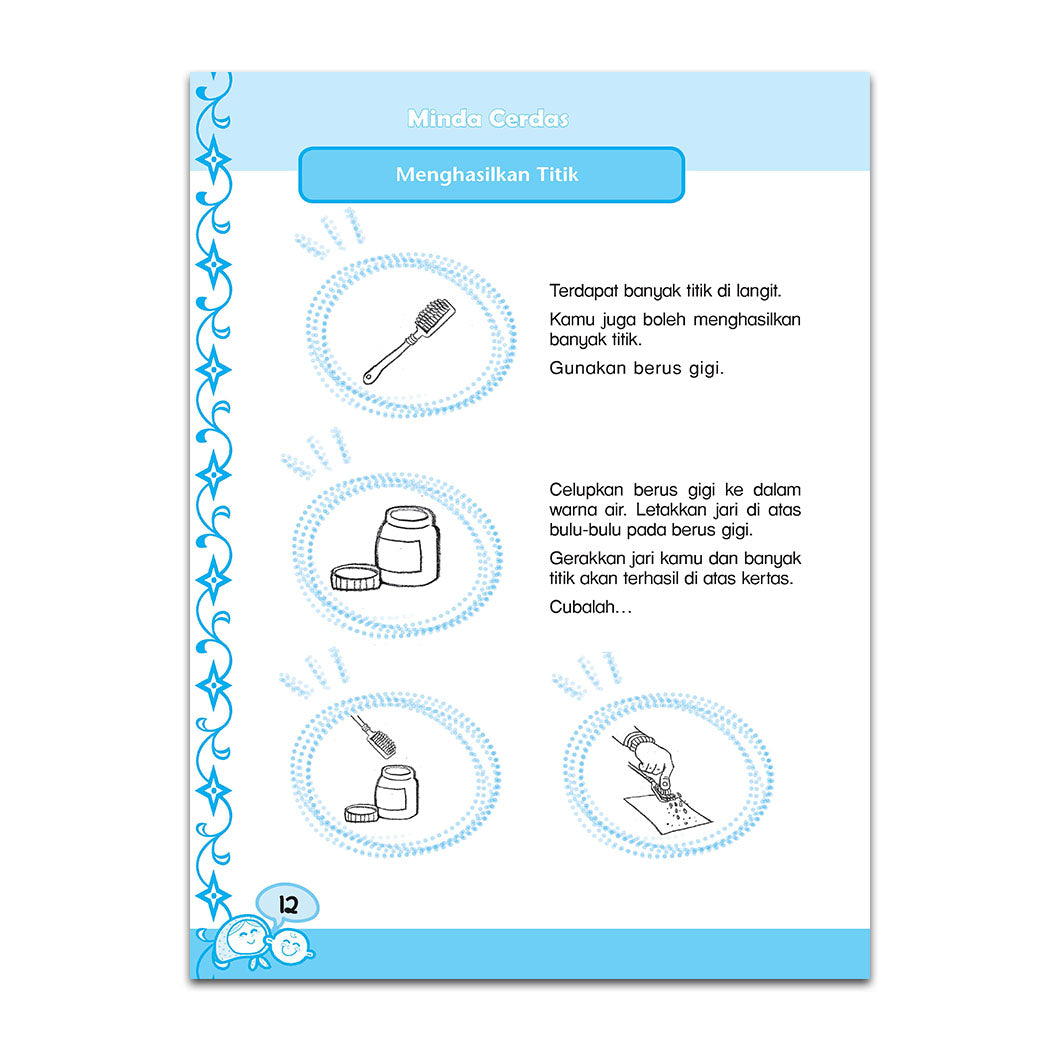 Minda Cerdas

Menghasilkan Titik

Terdapat banyak titik di langit.

Kamu juga boleh menghasilkan banyak titik.

Gunakan berus gigi.

Celupkan berus gigi ke dalam warna air. Letakkan jari di atas bulu-bulu pada berus gigi.

Gerakkan jari kamu dan banyak titik akan terhasil di atas kertas.

Cubalah...

12